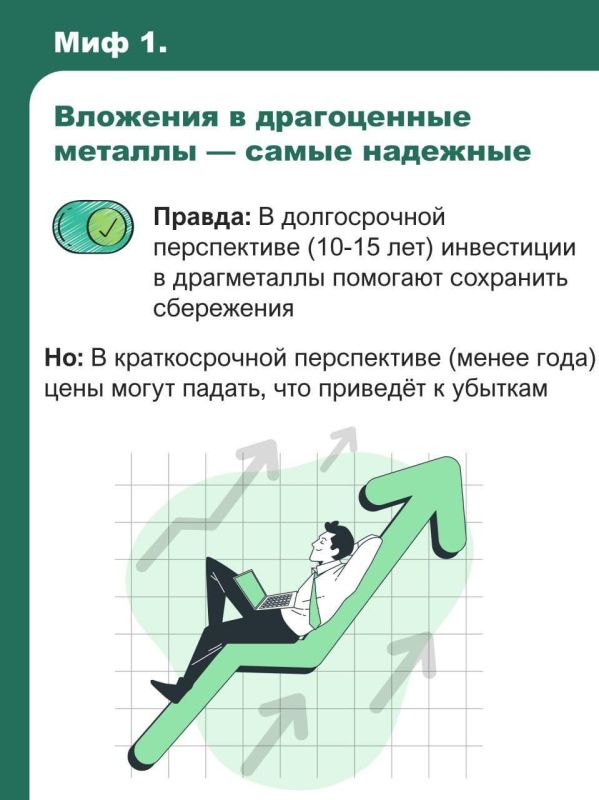 Миф 1.

Вложения в драгоценные металлы — самые надежные

Правда: В долгосрочной перспективе (10-15 лет) инвестиции в драгметаллы помогают сохранить сбережения

Но: В краткосрочной перспективе (менее года) цены могут падать, что приведёт к убыткам